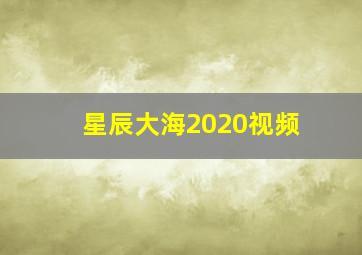 星辰大海2020视频